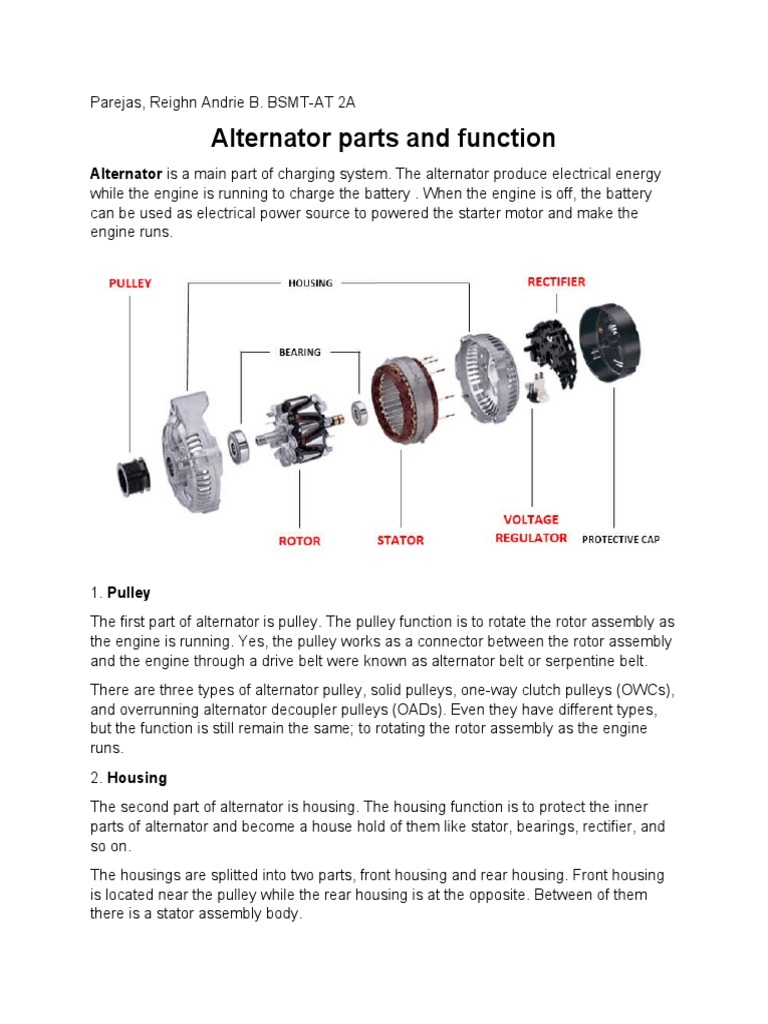 Parejas, Reighn Andrie B. BSMT-AT 2A

Alternator parts and function

Alternator is a main part of charging system. The alternator produce electrical energy while the engine is running to charge the battery . When the engine is off, the battery can be used as electrical power source to powered the starter motor and make the engine runs.

PULLEY
HOUSING
RECTIFIER
BEARING
ROTOR
STATOR
VOLTAGE REGULATOR
PROTECTIVE CAP

1. Pulley

The first part of alternator is pulley. The pulley function is to rotate the rotor assembly as the engine is running. Yes, the pulley works as a connector between the rotor assembly and the engine through a drive belt were known as alternator belt or serpentine belt.

There are three types of alternator pulley, solid pulleys, one-way clutch pulleys (OWCs), and overrunning alternator decoupler pulleys (OADs). Even they have different types, but the function is still remain the same; to rotating the rotor assembly as the engine runs.

2. Housing

The second part of alternator is housing. The housing function is to protect the inner parts of alternator and become a house hold of them like stator, bearings, rectifier, and so on.

The housings are splitted into two parts, front housing and rear housing. Front housing is located near the pulley while the rear housing is at the opposite. Between of them there is a stator assembly body.